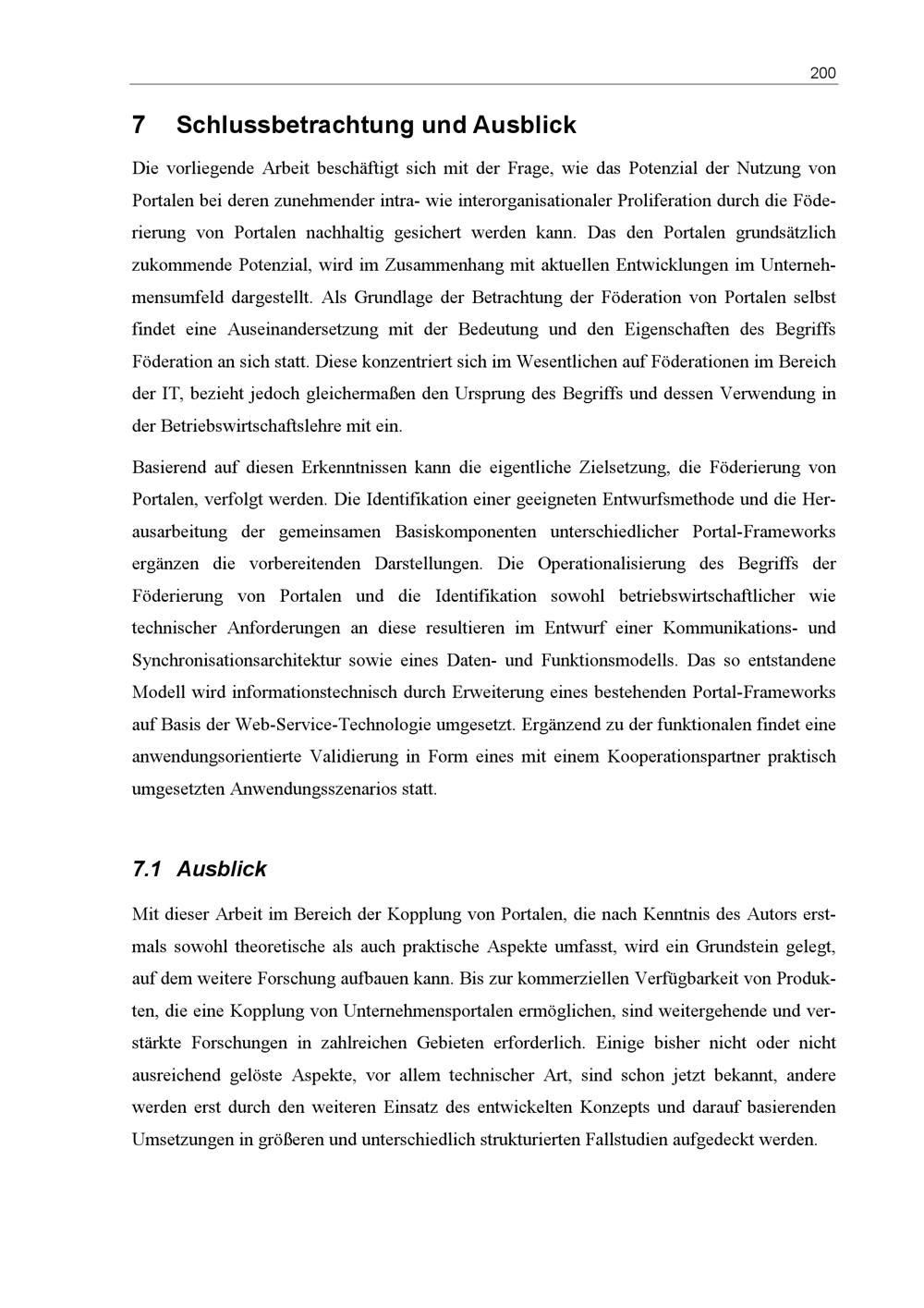 200

7 Schlussbetrachtung und Ausblick

Die vorliegende Arbeit beschäftigt sich mit der Frage, wie das Potenzial der Nutzung von Portalen bei deren zunehmender intra- wie interorganisationaler Proliferation durch die Föderierung von Portalen nachhaltig gesichert werden kann. Das den Portalen grundsätzlich zukommende Potenzial, wird im Zusammenhang mit aktuellen Entwicklungen im Unternehmensumfeld dargestellt. Als Grundlage der Betrachtung der Föderation von Portalen selbst findet eine Auseinandersetzung mit der Bedeutung und den Eigenschaften des Begriffs Föderation an sich statt. Diese konzentriert sich im Wesentlichen auf Föderationen im Bereich der IT, bezieht jedoch gleichermaßen den Ursprung des Begriffs und dessen Verwendung in der Betriebswirtschaftslehre mit ein.

Basierend auf diesen Erkenntnissen kann die eigentliche Zielsetzung, die Föderierung von Portalen, verfolgt werden. Die Identifikation einer geeigneten Entwurfsmethode und die Herausarbeitung der gemeinsamen Basiskomponenten unterschiedlicher Portal-Frameworks ergänzen die vorbereitenden Darstellungen. Die Operationalisierung des Begriffs der Föderierung von Portalen und die Identifikation sowohl betriebswirtschaftlicher wie technischer Anforderungen an diese resultieren im Entwurf einer Kommunikations- und Synchronisationsarchitektur sowie eines Daten- und Funktionsmodells. Das so entstandene Modell wird informationstechnisch durch Erweiterung eines bestehenden Portal-Frameworks auf Basis der Web-Service-Technologie umgesetzt. Ergänzend zu der funktionalen findet eine anwendungsorientierte Validierung in Form eines mit einem Kooperationspartner praktisch umgesetzten Anwendungsszenarios statt.

7.1 Ausblick

Mit dieser Arbeit im Bereich der Kopplung von Portalen, die nach Kenntnis des Autors erstmals sowohl theoretische als auch praktische Aspekte umfasst, wird ein Grundstein gelegt, auf dem weitere Forschung aufbauen kann. Bis zur kommerziellen Verfügbarkeit von Produkten, die eine Kopplung von Unternehmensportalen ermöglichen, sind weitergehende und verstärkte Forschungen in zahlreichen Gebieten erforderlich. Einige bisher nicht oder nicht ausreichend gelöste Aspekte, vor allem technischer Art, sind schon jetzt bekannt, andere werden erst durch den weiteren Einsatz des entwickelten Konzepts und darauf basierenden Umsetzungen in größeren und unterschiedlich strukturierten Fallstudien aufgedeckt werden.